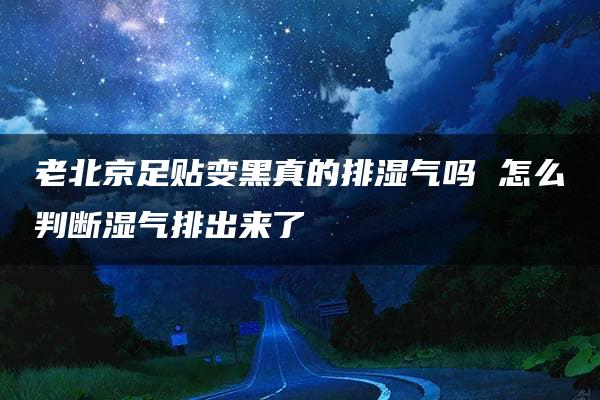 老北京足贴变黑真的排湿气吗 怎么判断湿气排出来了